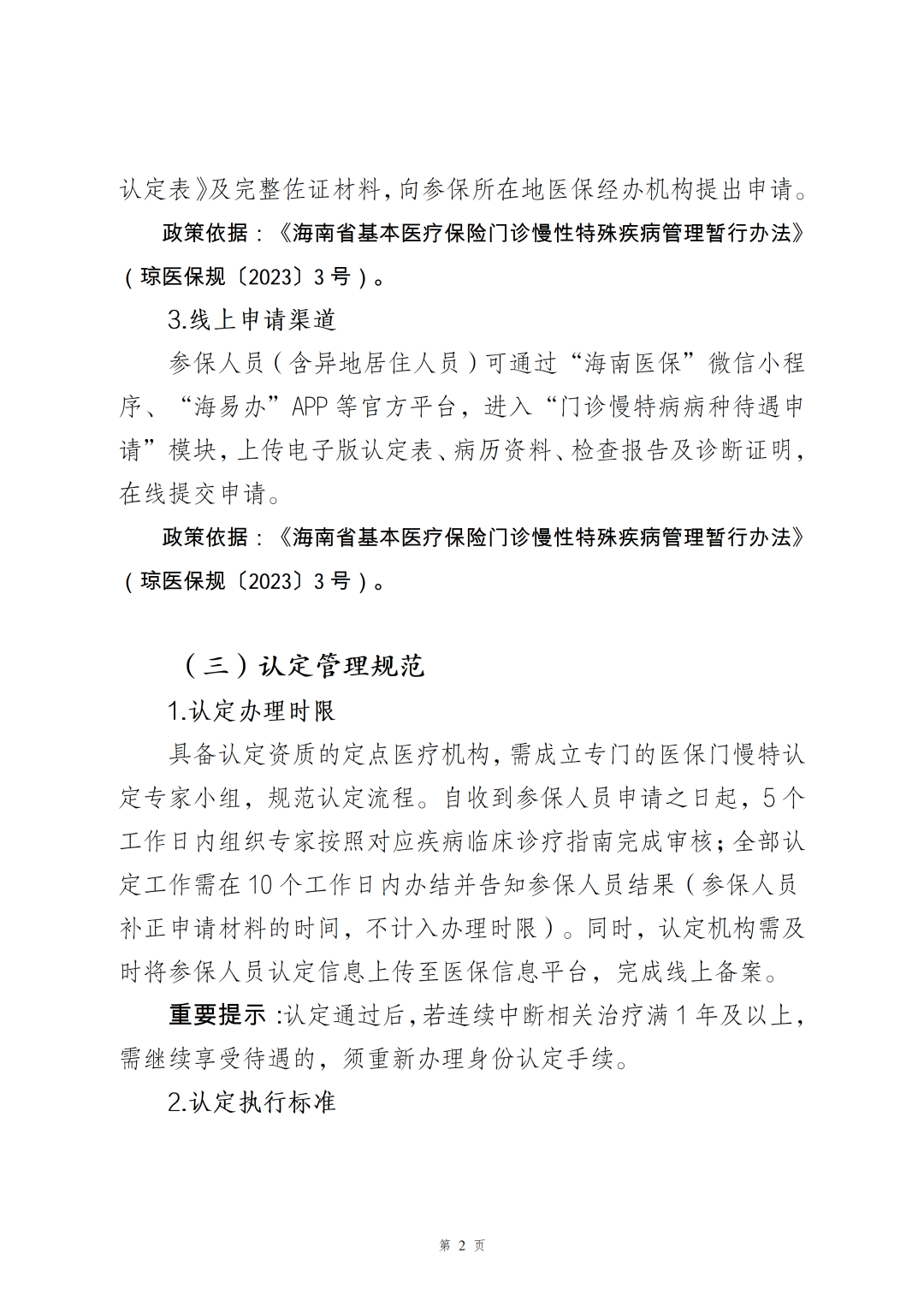 认定表》及完整佐证材料，向参保所在地医保经办机构提出申请。

政策依据：《海南省基本医疗保险门诊慢性特殊疾病管理暂行办法》（琼医保规〔2023〕3号）。

3.线上申请渠道

参保人员（含异地居住人员）可通过“海南医保”微信小程序、“海易办”APP等官方平台，进入“门诊慢特病病种待遇申请”模块，上传电子版认定表、病历资料、检查报告及诊断证明，在线提交申请。

政策依据：《海南省基本医疗保险门诊慢性特殊疾病管理暂行办法》（琼医保规〔2023〕3号）。

（三）认定管理规范

1.认定办理时限

具备认定资质的定点医疗机构，需成立专门的医保门慢特认定专家小组，规范认定流程。自收到参保人员申请之日起，5个工作日内组织专家按照对应疾病临床诊疗指南完成审核；全部认定工作需在10个工作日内办结并告知参保人员结果（参保人员补正申请材料的时间，不计入办理时限）。同时，认定机构需及时将参保人员认定信息上传至医保信息平台，完成线上备案。

重要提示：认定通过后，若连续中断相关治疗满1年及以上，需继续享受待遇的，须重新办理身份认定手续。

2.认定执行标准

第 2 页